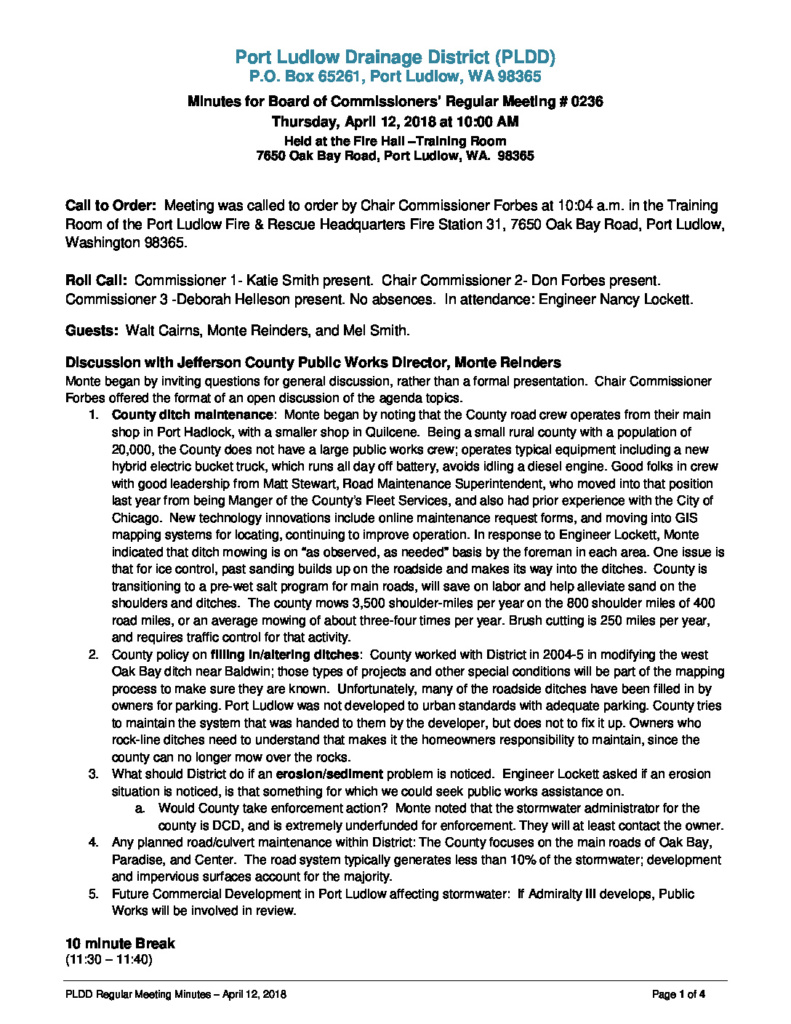 Port Ludlow Drainage District (PLDD)
P.O. Box 65261, Port Ludlow, WA 98365

Minutes for Board of Commissioners' Regular Meeting # 0236
Thursday, April 12, 2018 at 10:00 AM
Held at the Fire Hall –Training Room
7650 Oak Bay Road, Port Ludlow, WA. 98365

Call to Order: Meeting was called to order by Chair Commissioner Forbes at 10:04 a.m. in the Training Room of the Port Ludlow Fire & Rescue Headquarters Fire Station 31, 7650 Oak Bay Road, Port Ludlow, Washington 98365.

Roll Call: Commissioner 1- Katie Smith present. Chair Commissioner 2- Don Forbes present. Commissioner 3 -Deborah Helleson present. No absences. In attendance: Engineer Nancy Lockett.

Guests: Walt Cairns, Monte Reinders, and Mel Smith.

Discussion with Jefferson County Public Works Director, Monte Reinders
Monte began by inviting questions for general discussion, rather than a formal presentation. Chair Commissioner Forbes offered the format of an open discussion of the agenda topics.

1. County ditch maintenance: Monte began by noting that the County road crew operates from their main shop in Port Hadlock, with a smaller shop in Quilcene. Being a small rural county with a population of 20,000, the County does not have a large public works crew; operates typical equipment including a new hybrid electric bucket truck, which runs all day off battery, avoids idling a diesel engine. Good folks in crew with good leadership from Matt Stewart, Road Maintenance Superintendent, who moved into that position last year from being Manger of the County's Fleet Services, and also had prior experience with the City of Chicago. New technology innovations include online maintenance request forms, and moving into GIS mapping systems for locating, continuing to improve operation. In response to Engineer Lockett, Monte indicated that ditch mowing is on "as observed, as needed" basis by the foreman in each area. One issue is that for ice control, past sanding builds up on the roadside and makes its way into the ditches. County is transitioning to a pre-wet salt program for main roads, will save on labor and help alleviate sand on the shoulders and ditches. The county mows 3,500 shoulder-miles per year on the 800 shoulder miles of 400 road miles, or an average mowing of about three-four times per year. Brush cutting is 250 miles per year, and requires traffic control for that activity.
2. County policy on filling in/altering ditches: County worked with District in 2004-5 in modifying the west Oak Bay ditch near Baldwin; those types of projects and other special conditions will be part of the mapping process to make sure they are known. Unfortunately, many of the roadside ditches have been filled in by owners for parking. Port Ludlow was not developed to urban standards with adequate parking. County tries to maintain the system that was handed to them by the developer, but does not to fix it up. Owners who rock-line ditches need to understand that makes it the homeowners responsibility to maintain, since the county can no longer mow over the rocks.
3. What should District do if an erosion/sediment problem is noticed. Engineer Lockett asked if an erosion situation is noticed, is that something for which we could seek public works assistance on.
   a. Would County take enforcement action? Monte noted that the stormwater administrator for the county is DCD, and is extremely underfunded for enforcement. They will at least contact the owner.
4. Any planned road/culvert maintenance within District: The County focuses on the main roads of Oak Bay, Paradise, and Center. The road system typically generates less than 10% of the stormwater; development and impervious surfaces account for the majority.
5. Future Commercial Development in Port Ludlow affecting stormwater: If Admiralty III develops, Public Works will be involved in review.

10 minute Break
(11:30 – 11:40)

PLDD Regular Meeting Minutes – April 12, 2018
Page 1 of 4